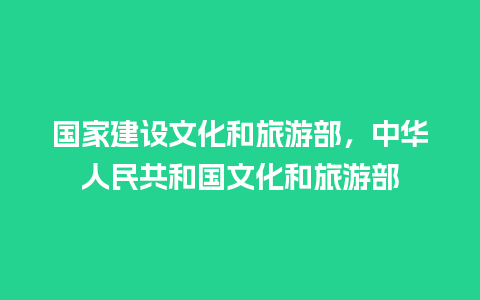 国家建设文化和旅游部，中华人民共和国文化和旅游部